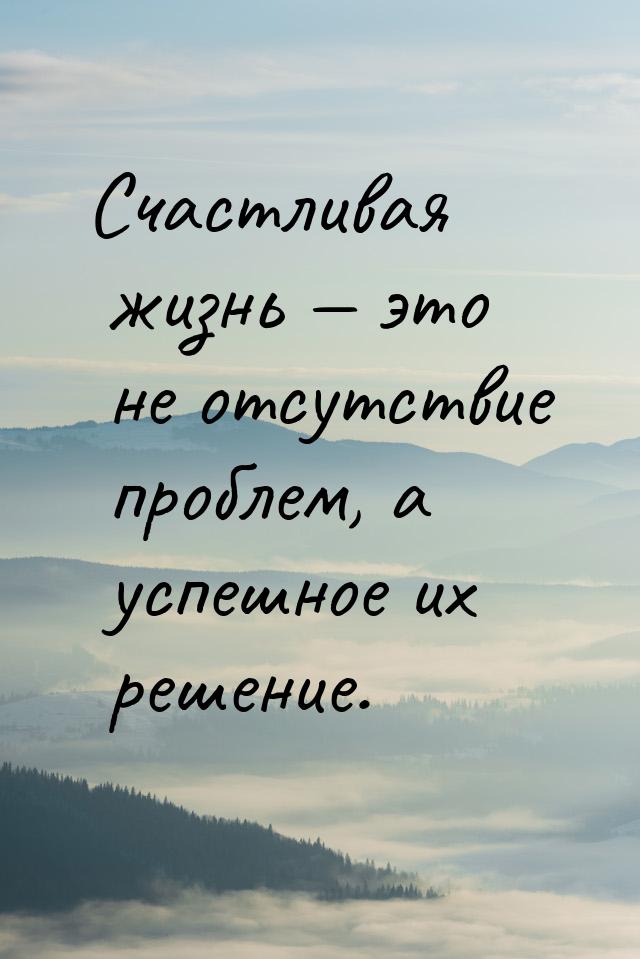 Счастливая жизнь — это не отсутствие проблем, а успешное их решение.